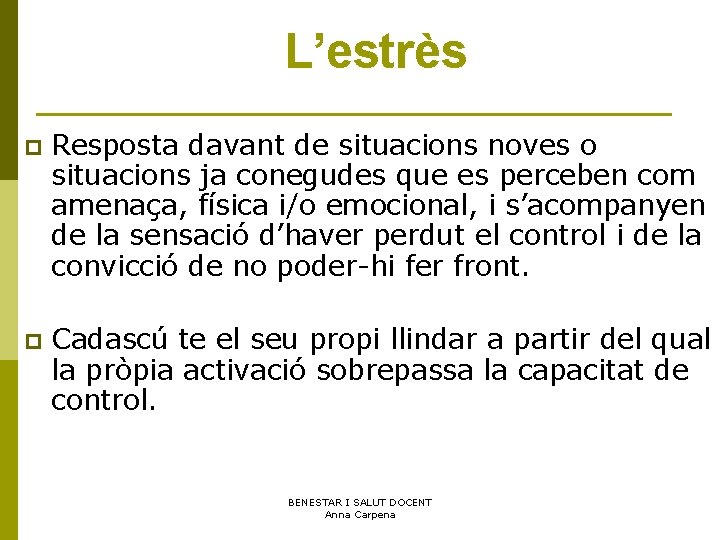 L’estrès

Resposta davant de situacions noves o situacions ja conegudes que es perceben com amenaça, física i/o emocional, i s’acompanyen de la sensació d’haver perdut el control i de la convicció de no poder-hi fer front.

Cadascú te el seu propi llindar a partir del qual la pròpia activació sobrepassa la capacitat de control.

BENESTAR I SALUT DOCENT
Anna Carpena